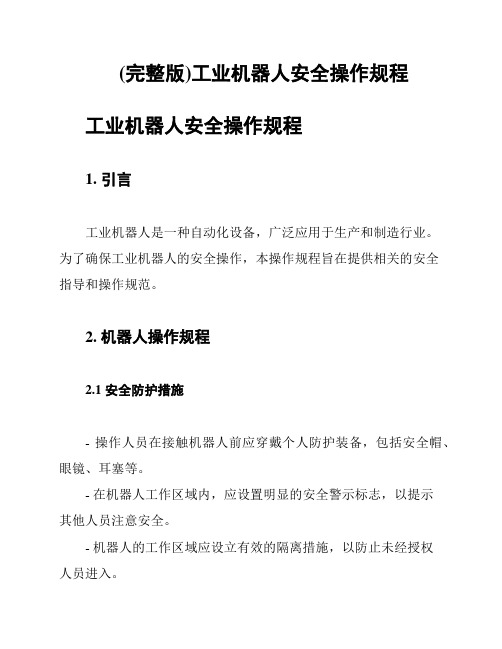 (完整版)工业机器人安全操作规程

工业机器人安全操作规程

1. 引言

工业机器人是一种自动化设备，广泛应用于生产和制造行业。为了确保工业机器人的安全操作，本操作规程旨在提供相关的安全指导和操作规范。

2. 机器人操作规程

2.1 安全防护措施

- 操作人员在接触机器人前应穿戴个人防护装备，包括安全帽、眼镜、耳塞等。

- 在机器人工作区域内，应设置明显的安全警示标志，以提示其他人员注意安全。

- 机器人的工作区域应设立有效的隔离措施，以防止未经授权人员进入。